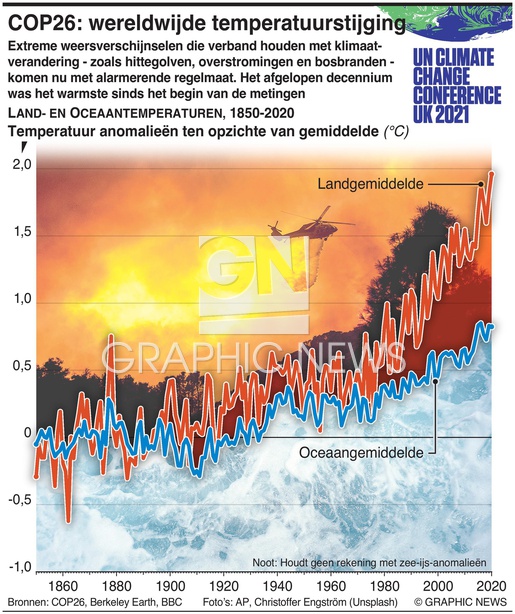 COP26: wereldwijde temperatuurstijging

Extreme weersverschijnselen die verband houden met klimaatverandering - zoals hittegolven, overstromingen en bosbranden - komen nu met alarmerende regelmaat. Het afgelopen decennium was het warmste sinds het begin van de metingen

UN CLIMATE CHANGE CONFERENCE UK 2021

LAND- EN OCEAANTEMPERATUREN, 1850-2020

Temperatuur anomalieën ten opzichte van gemiddelde (°C)

2,0
1,5
1,0
0,5
0
-0,5
-1,0

Landgemiddelde

Oceaangemiddelde

GN GRAPHIC NEWS

Noot: Houdt geen rekening met zee-ijs-anomalieën

1860 1880 1900 1920 1940 1960 1980 2000 2020

Bronnen: COP26, Berkeley Earth, BBC Foto's: AP, Christoffer Engström (Unsplash) © GRAPHIC NEWS